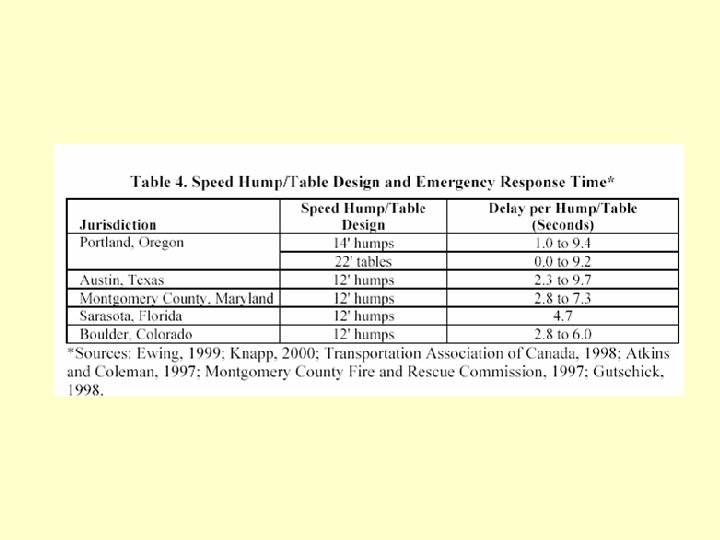 Table 4. Speed Hump/Table Design and Emergency Response Time*

| Jurisdiction | Speed Hump/Table Design | Delay per Hump/Table (Seconds) |
|---|---|---|
| Portland, Oregon | 14' humps | 1.0 to 9.4 |
| | 22' tables | 0.0 to 9.2 |
| Austin, Texas | 12' humps | 2.3 to 9.7 |
| Montgomery County, Maryland | 12' humps | 2.8 to 7.3 |
| Sarasota, Florida | 12' humps | 4.7 |
| Boulder, Colorado | 12' humps | 2.8 to 6.0 |

*Sources: Ewing, 1999; Knapp, 2000; Transportation Association of Canada, 1998; Atkins and Coleman, 1997; Montgomery County Fire and Rescue Commission, 1997; Gutschick, 1998.